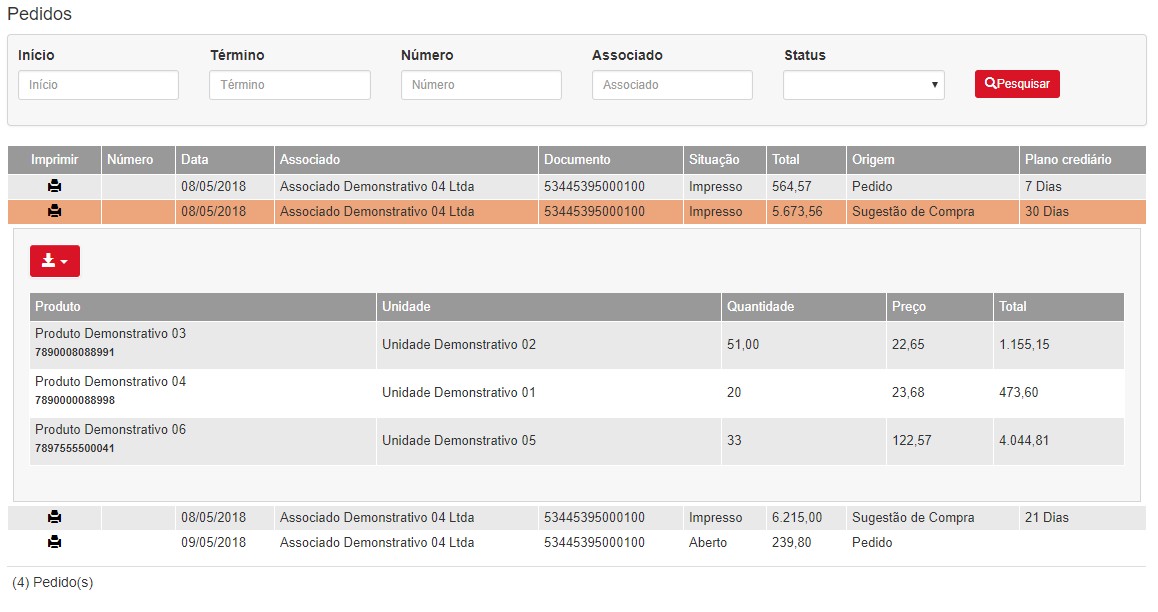 Pedidos

Início
Início

Término
Término

Número
Número

Associado
Associado

Status

Pesquisar

| Imprimir | Número | Data | Associado | Documento | Situação | Total | Origem | Plano crediário |
|---|---|---|---|---|---|---|---|---|
| | | 08/05/2018 | Associado Demonstrativo 04 Ltda | 53445395000100 | Impresso | 564,57 | Pedido | 7 Dias |
| | | 08/05/2018 | Associado Demonstrativo 04 Ltda | 53445395000100 | Impresso | 5.673,56 | Sugestão de Compra | 30 Dias |

| Produto | Unidade | Quantidade | Preço | Total |
|---|---|---|---|---|
| Produto Demonstrativo 03 7890008088991 | Unidade Demonstrativo 02 | 51,00 | 22,65 | 1.155,15 |
| Produto Demonstrativo 04 7890000088998 | Unidade Demonstrativo 01 | 20 | 23,68 | 473,60 |
| Produto Demonstrativo 06 7897555500041 | Unidade Demonstrativo 05 | 33 | 122,57 | 4.044,81 |

| | | 08/05/2018 | Associado Demonstrativo 04 Ltda | 53445395000100 | Impresso | 6.215,00 | Sugestão de Compra | 21 Dias |
|---|---|---|---|---|---|---|---|---|
| | | 09/05/2018 | Associado Demonstrativo 04 Ltda | 53445395000100 | Aberto | 239,80 | Pedido | |

(4) Pedido(s)